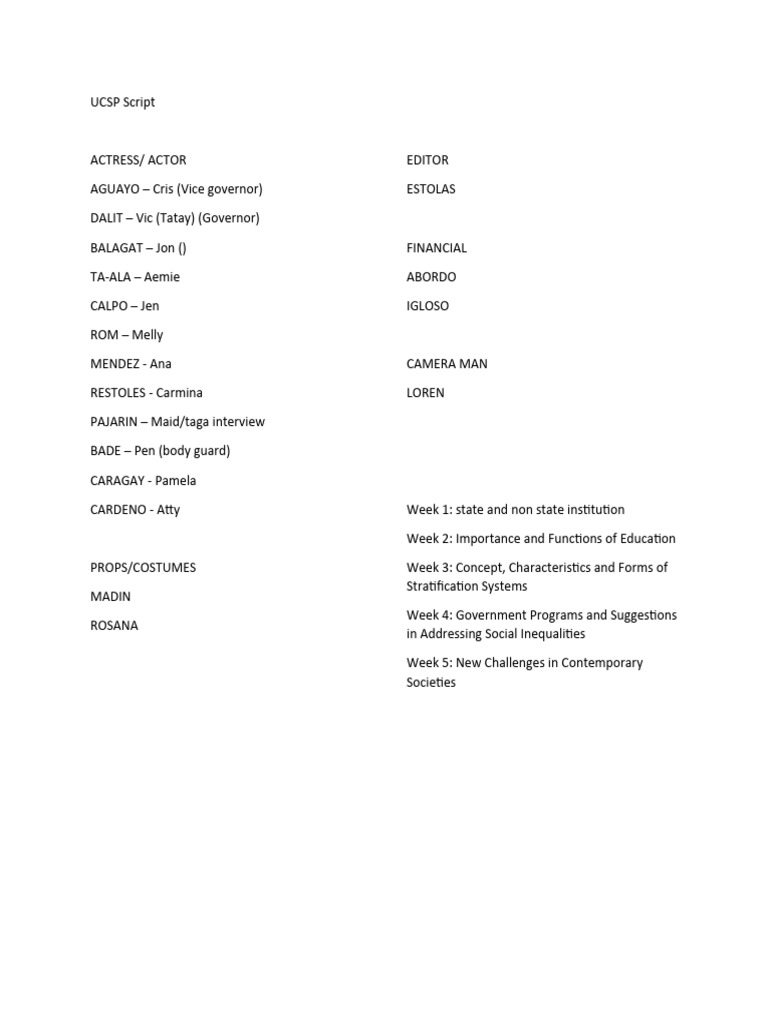 UCSP Script

ACTRESS/ ACTOR

AGUAYO – Cris (Vice governor)

DALIT – Vic (Tatay) (Governor)

BALAGAT – Jon ()

TA-ALA – Aemie

CALPO – Jen

ROM – Melly

MENDEZ - Ana

RESTOLES - Carmina

PAJARIN – Maid/taga interview

BADE – Pen (body guard)

CARAGAY - Pamela

CARDENO - Atty

PROPS/COSTUMES

MADIN

ROSANA

EDITOR

ESTOLAS

FINANCIAL

ABORDO

IGLOSO

CAMERA MAN

LOREN

Week 1: state and non state institution

Week 2: Importance and Functions of Education

Week 3: Concept, Characteristics and Forms of Stratification Systems

Week 4: Government Programs and Suggestions in Addressing Social Inequalities

Week 5: New Challenges in Contemporary Societies